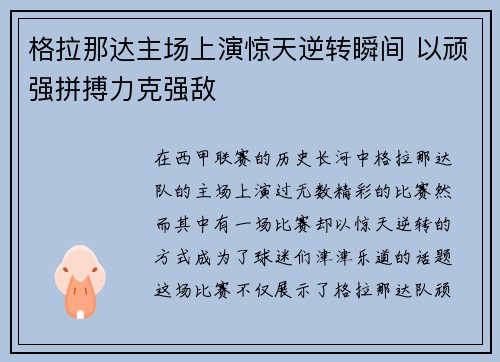 格拉那达主场上演惊天逆转瞬间 以顽强拼搏力克强敌

在西甲联赛的历史长河中格拉那达队的主场上演过无数精彩的比赛然而其中有一场比赛却以惊天逆转的方式成为了球迷们津津乐道的话题这场比赛不仅展示了格拉那达队顽